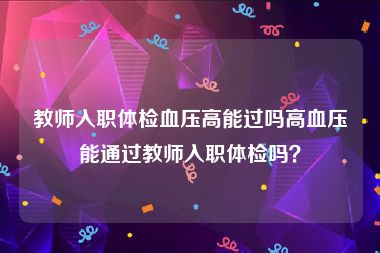 教师入职体检血压高能过吗高血压能通过教师入职体检吗?